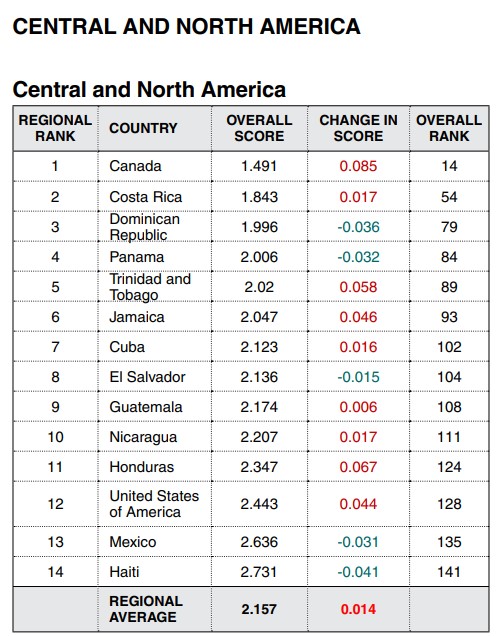 CENTRAL AND NORTH AMERICA

Central and North America

| REGIONAL RANK | COUNTRY | OVERALL SCORE | CHANGE IN SCORE | OVERALL RANK |
|---|---|---|---|---|
| 1 | Canada | 1.491 | 0.085 | 14 |
| 2 | Costa Rica | 1.843 | 0.017 | 54 |
| 3 | Dominican Republic | 1.996 | -0.036 | 79 |
| 4 | Panama | 2.006 | -0.032 | 84 |
| 5 | Trinidad and Tobago | 2.02 | 0.058 | 89 |
| 6 | Jamaica | 2.047 | 0.046 | 93 |
| 7 | Cuba | 2.123 | 0.016 | 102 |
| 8 | El Salvador | 2.136 | -0.015 | 104 |
| 9 | Guatemala | 2.174 | 0.006 | 108 |
| 10 | Nicaragua | 2.207 | 0.017 | 111 |
| 11 | Honduras | 2.347 | 0.067 | 124 |
| 12 | United States of America | 2.443 | 0.044 | 128 |
| 13 | Mexico | 2.636 | -0.031 | 135 |
| 14 | Haiti | 2.731 | -0.041 | 141 |
|  | REGIONAL AVERAGE | 2.157 | 0.014 |  |